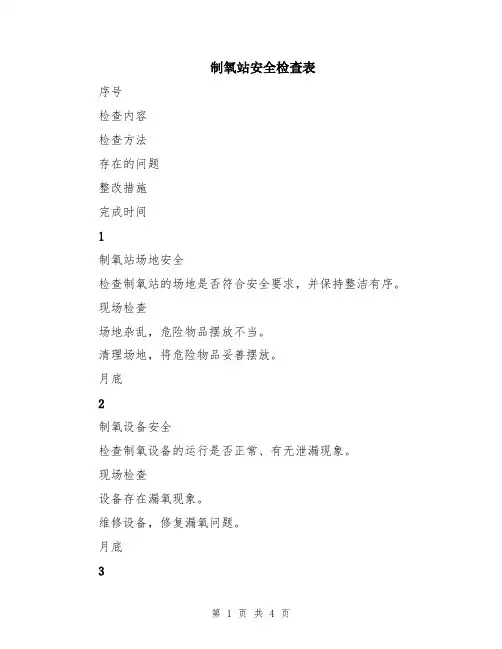 制氧站安全检查表

序号

检查内容

检查方法

存在的问题

整改措施

完成时间

1

制氧站场地安全

检查制氧站的场地是否符合安全要求，并保持整洁有序。

现场检查

场地杂乱，危险物品摆放不当。

清理场地，将危险物品妥善摆放。

月底

2

制氧设备安全

检查制氧设备的运行是否正常、有无泄漏现象。

现场检查

设备存在漏氧现象。

维修设备，修复漏氧问题。

月底

3

第 1 页 共 4 页